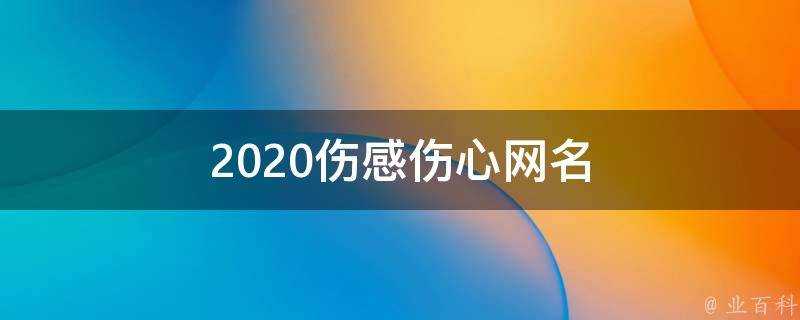 2020伤感伤心网名

@ 业百科